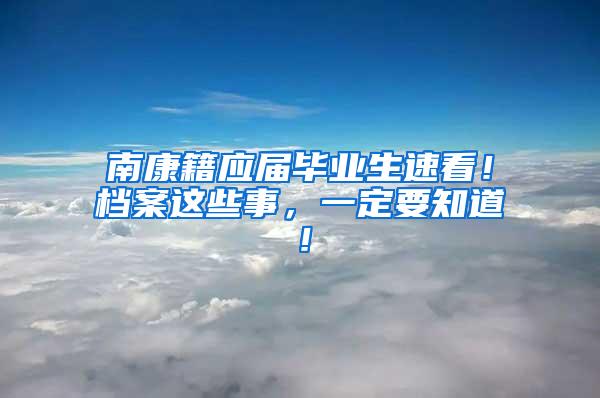 南康籍应届毕业生速看！档案这些事，一定要知道！